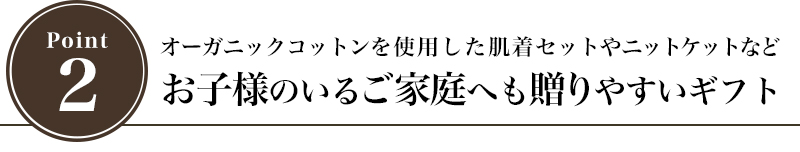 Point
2

オーガニックコットンを使用した肌着セットやニットケットなど
お子様のいるご家庭へも贈りやすいギフト